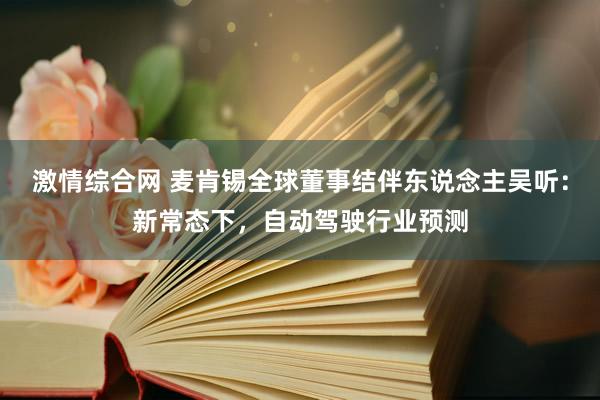 激情综合网 麦肯锡全球董事结伴东说念主吴听：新常态下，自动驾驶行业预测